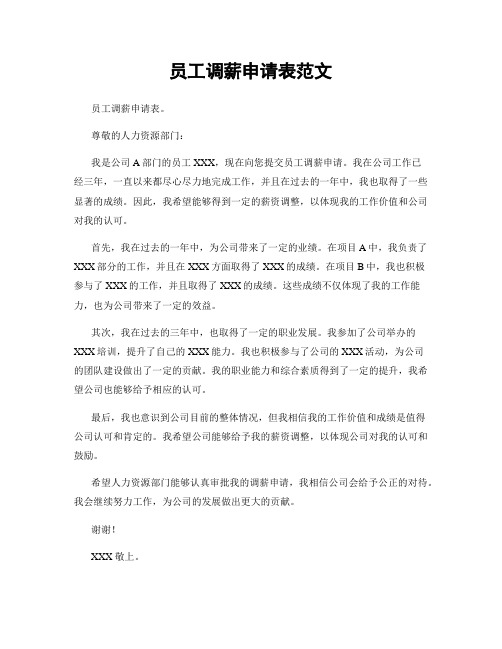 员工调薪申请表范文

员工调薪申请表。

尊敬的人力资源部门：

我是公司 A 部门的员工 XXX，现在向您提交员工调薪申请。我在公司工作已经三年，一直以来都尽心尽力地完成工作，并且在过去的一年中，我也取得了一些显著的成绩。因此，我希望能够得到一定的薪资调整，以体现我的工作价值和公司对我的认可。

首先，我在过去的一年中，为公司带来了一定的业绩。在项目 A 中，我负责了 XXX 部分的工作，并且在 XXX 方面取得了 XXX 的成绩。在项目 B 中，我也积极参与了 XXX 的工作，并且取得了 XXX 的成绩。这些成绩不仅体现了我的工作能力，也为公司带来了一定的效益。

其次，我在过去的三年中，也取得了一定的职业发展。我参加了公司举办的 XXX 培训，提升了自己的 XXX 能力。我也积极参与了公司的 XXX 活动，为公司的团队建设做出了一定的贡献。我的职业能力和综合素质得到了一定的提升，我希望公司也能够给予相应的认可。

最后，我也意识到公司目前的整体情况，但我相信我的工作价值和成绩是值得公司认可和肯定的。我希望公司能够给予我的薪资调整，以体现公司对我的认可和鼓励。

希望人力资源部门能够认真审批我的调薪申请，我相信公司会给予公正的对待。我会继续努力工作，为公司的发展做出更大的贡献。

谢谢！

XXX 敬上。